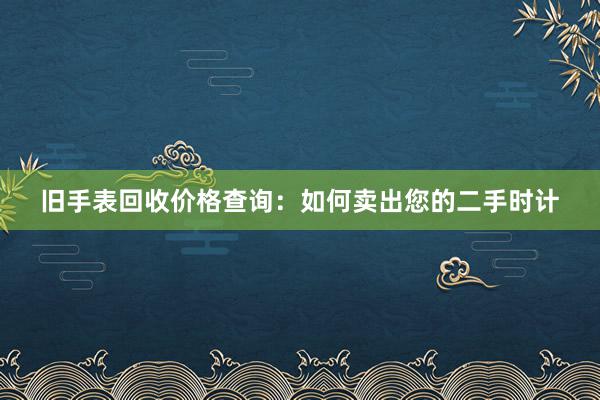 旧手表回收价格查询：如何卖出您的二手时计